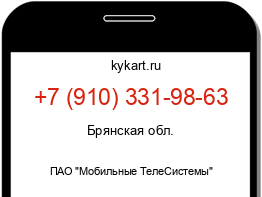 kykart.ru

+7 (910) 331-98-63

Брянская обл.

ПАО "Мобильные ТелеСистемы"